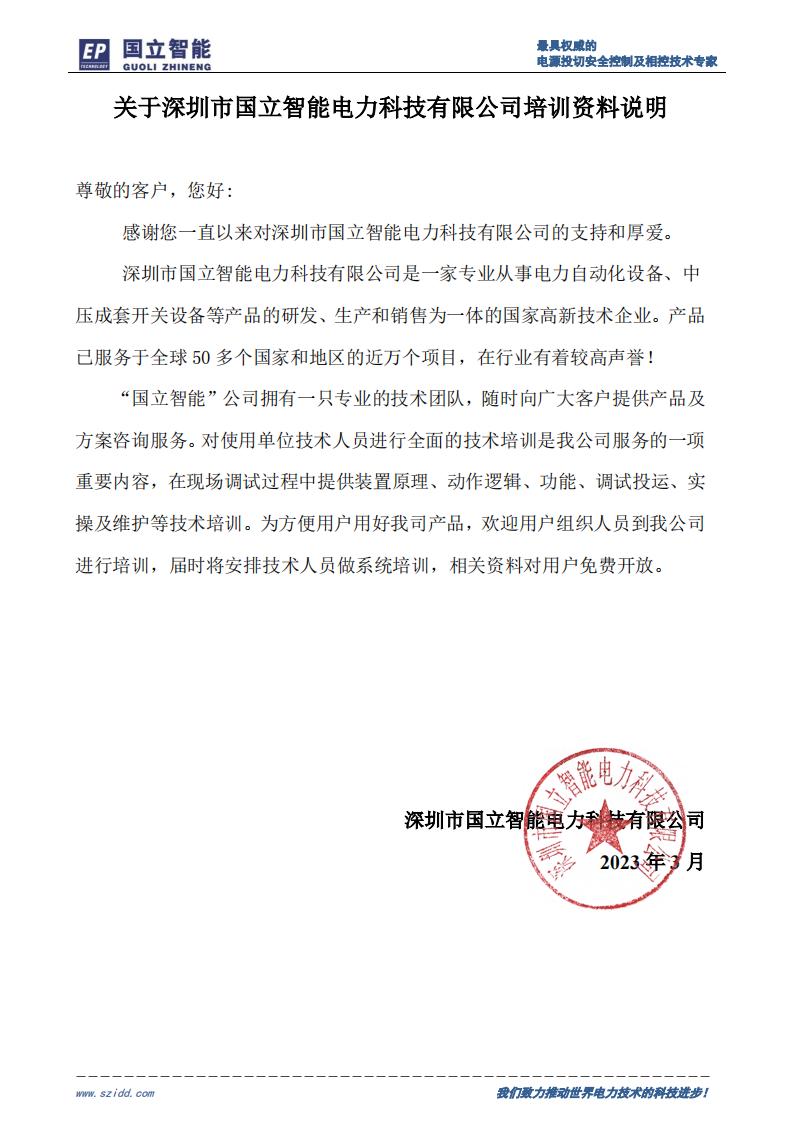 EP TECHNOLOGY 国立智能 GUOLI ZHINENG

最具权威的
电源投切安全控制及相控技术专家

关于深圳市国立智能电力科技有限公司培训资料说明

尊敬的客户，您好：

感谢您一直以来对深圳市国立智能电力科技有限公司的支持和厚爱。

深圳市国立智能电力科技有限公司是一家专业从事电力自动化设备、中压成套开关设备等产品的研发、生产和销售为一体的国家高新技术企业。产品已服务于全球 50 多个国家和地区的近万个项目，在行业有着较高声誉！

“国立智能”公司拥有一只专业的技术团队，随时向广大客户提供产品及方案咨询服务。对使用单位技术人员进行全面的技术培训是我公司服务的一项重要内容，在现场调试过程中提供装置原理、动作逻辑、功能、调试投运、实操及维护等技术培训。为方便用户用好我司产品，欢迎用户组织人员到我公司进行培训，届时将安排技术人员做系统培训，相关资料对用户免费开放。

深圳市国立智能电力科技有限公司
2023 年 3 月

深圳市国立智能电力科技有限公司

www.szidd.com

我们致力推动世界电力技术的科技进步！